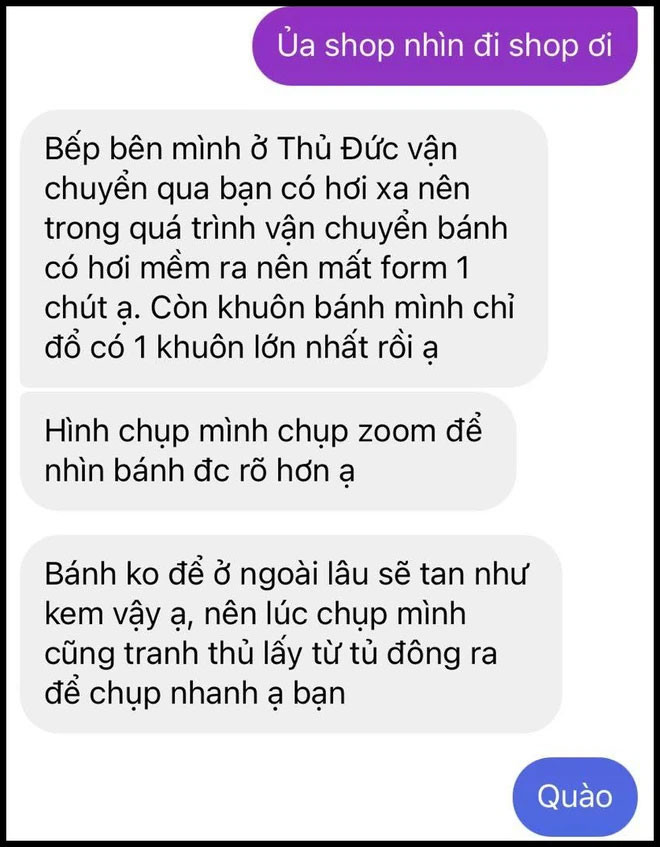 Ủa shop nhìn đi shop ơi

Bếp bên mình ở Thủ Đức vận chuyển qua bạn có hơi xa nên trong quá trình vận chuyển bánh có hơi mềm ra nên mất form 1 chút ạ. Còn khuôn bánh mình chỉ đổ có 1 khuôn lớn nhất rồi ạ

Hình chụp mình chụp zoom để nhìn bánh đc rõ hơn ạ

Bánh ko để ở ngoài lâu sẽ tan như kem vậy ạ, nên lúc chụp mình cũng tranh thủ lấy từ tủ đông ra để chụp nhanh ạ bạn

Quào